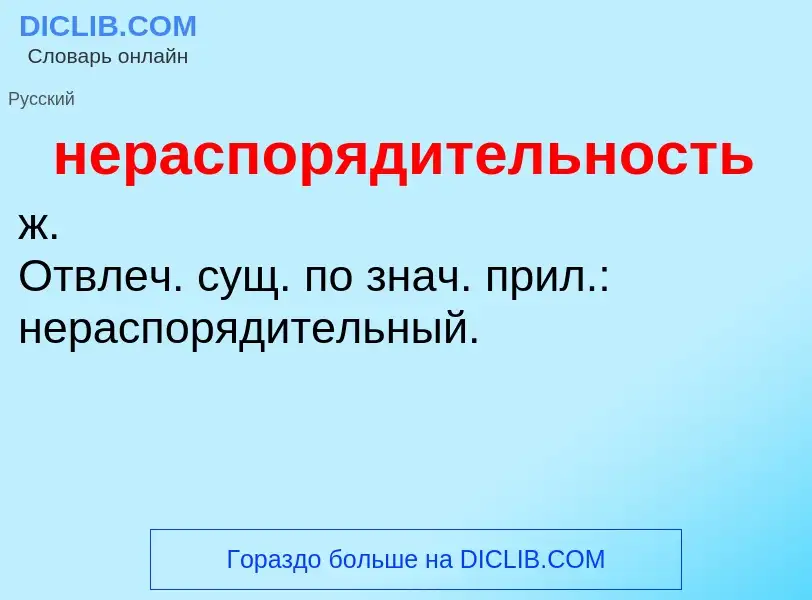 DICLIB.COM
Словарь онлайн

Русский

нераспорядительность

ж.
Отвлеч. сущ. по знач. прил.: нераспорядительный.

Гораздо больше на DICLIB.COM